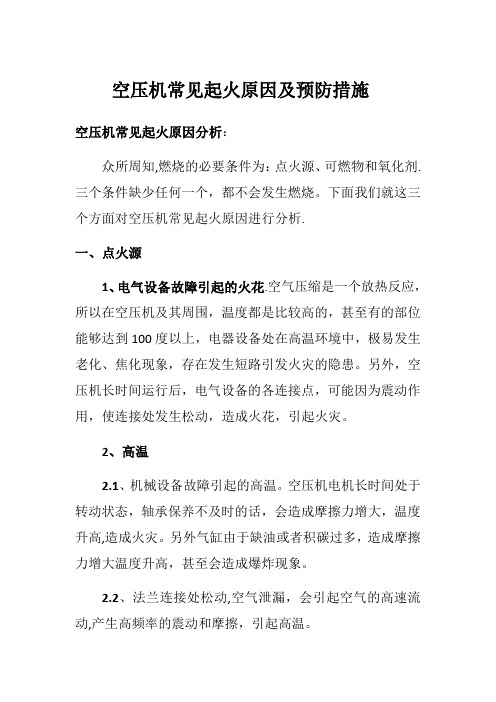 空压机常见起火原因及预防措施

空压机常见起火原因分析：

众所周知,燃烧的必要条件为：点火源、可燃物和氧化剂.三个条件缺少任何一个，都不会发生燃烧。下面我们就这三个方面对空压机常见起火原因进行分析.

一、点火源

1、电气设备故障引起的火花.空气压缩是一个放热反应，所以在空压机及其周围，温度都是比较高的，甚至有的部位能够达到100度以上，电器设备处在高温环境中，极易发生老化、焦化现象，存在发生短路引发火灾的隐患。另外，空压机长时间运行后，电气设备的各连接点，可能因为震动作用，使连接处发生松动，造成火花，引起火灾。

2、高温

2.1、机械设备故障引起的高温。空压机电机长时间处于转动状态，轴承保养不及时的话，会造成摩擦力增大，温度升高,造成火灾。另外气缸由于缺油或者积碳过多，造成摩擦力增大温度升高，甚至会造成爆炸现象。

2.2、法兰连接处松动,空气泄漏，会引起空气的高速流动,产生高频率的震动和摩擦，引起高温。